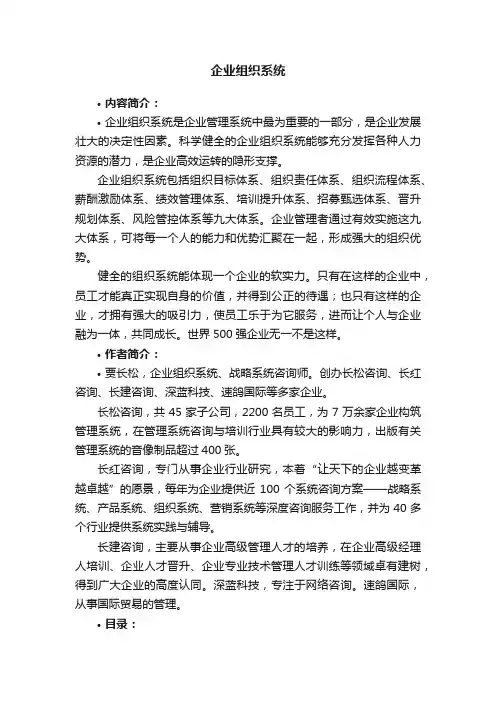 企业组织系统

• 内容简介：

• 企业组织系统是企业管理系统中最为重要的一部分，是企业发展壮大的决定性因素。科学健全的企业组织系统能够充分发挥各种人力资源的潜力，是企业高效运转的隐形支撑。

企业组织系统包括组织目标体系、组织责任体系、组织流程体系、薪酬激励体系、绩效管理体系、培训提升体系、招募甄选体系、晋升规划体系、风险管控体系等九大体系。企业管理者通过有效实施这九大体系，可将每一个人的能力和优势汇聚在一起，形成强大的组织优势。

健全的组织系统能体现一个企业的软实力。只有在这样的企业中，员工才能真正实现自身的价值，并得到公正的待遇；也只有这样的企业，才拥有强大的吸引力，使员工乐于为它服务，进而让个人与企业融为一体，共同成长。世界 500 强企业无一不是这样。

• 作者简介：

• 贾长松，企业组织系统、战略系统咨询师。创办长松咨询、长红咨询、长建咨询、深蓝科技、速鸽国际等多家企业。

长松咨询，共 45 家子公司，2200 名员工，为 7 万余家企业构筑管理系统，在管理系统咨询与培训行业具有较大的影响力，出版有关管理系统的音像制品超过 400 张。

长红咨询，专门从事企业行业研究，本着“让天下的企业越变革越卓越”的愿景，每年为企业提供近 100 个系统咨询方案——战略系统、产品系统、组织系统、营销系统等深度咨询服务工作，并为 40 多个行业提供系统实践与辅导。

长建咨询，主要从事企业高级管理人才的培养，在企业高级经理人培训、企业人才晋升、企业专业技术管理人才训练等领域卓有建树，得到广大企业的高度认同。深蓝科技，专注于网络咨询。速鸽国际，从事国际贸易的管理。

• 目录：